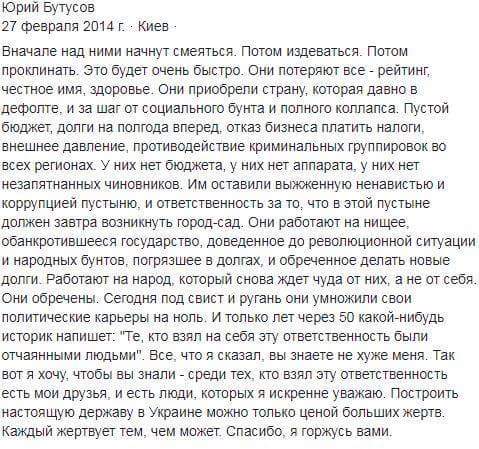 Юрий Бутусов
27 февраля 2014 г. · Киев ·

Вначале над ними начнут смеяться. Потом издеваться. Потом проклинать. Это будет очень быстро. Они потеряют все - рейтинг, честное имя, здоровье. Они приобрели страну, которая давно в дефолте, и за шаг от социального бунта и полного коллапса. Пустой бюджет, долги на полгода вперед, отказ бизнеса платить налоги, внешнее давление, противодействие криминальных группировок во всех регионах. У них нет бюджета, у них нет аппарата, у них нет незапятнанных чиновников. Им оставили выжженную ненавистью и коррупцией пустыню, и ответственность за то, что в этой пустыне должен завтра возникнуть город-сад. Они работают на нищее, обанкротившееся государство, доведенное до революционной ситуации и народных бунтов, погрязшее в долгах, и обреченное делать новые долги. Работают на народ, который снова ждет чуда от них, а не от себя. Они обречены. Сегодня под свист и ругань они умножили свои политические карьеры на ноль. И только лет через 50 какой-нибудь историк напишет: "Те, кто взял на себя эту ответственность были отчаянными людьми". Все, что я сказал, вы знаете не хуже меня. Так вот я хочу, чтобы вы знали - среди тех, кто взял эту ответственность есть мои друзья, и есть люди, которых я искренне уважаю. Построить настоящую державу в Украине можно только ценой больших жертв. Каждый жертвует тем, чем может. Спасибо, я горжусь вами.